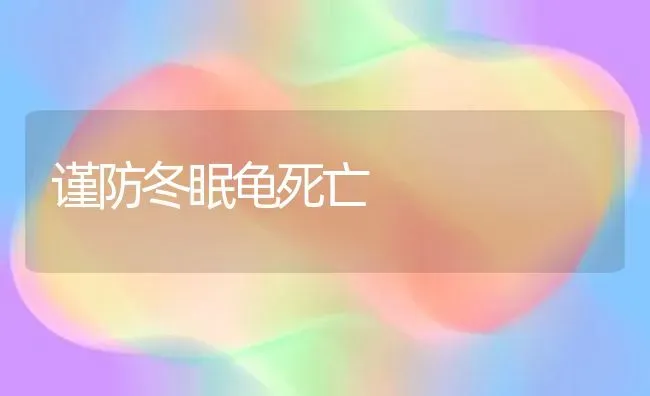 谨防冬眠龟死亡